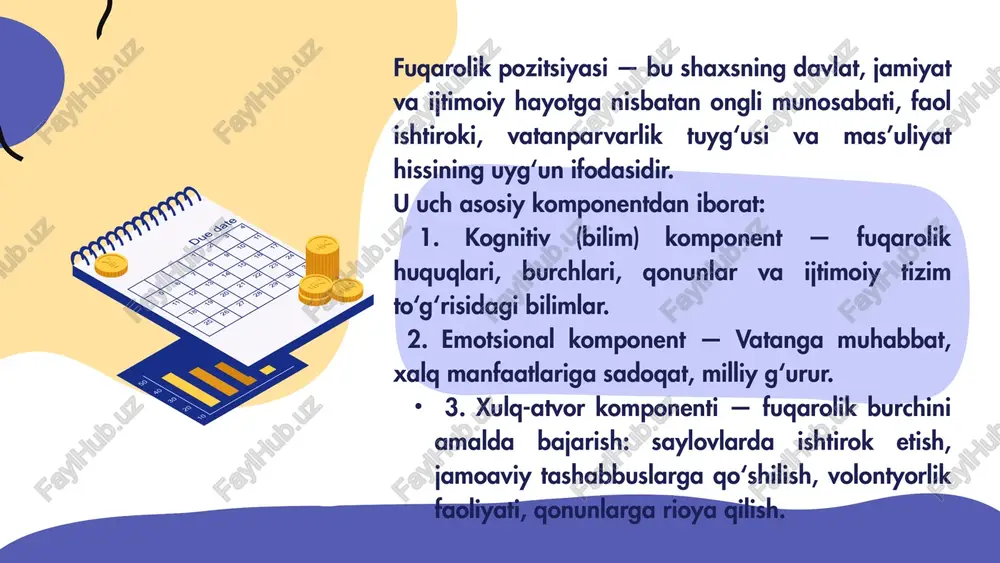 Fuqarolik pozitsiyasi — bu shaxsning davlat, jamiyat va ijtimoiy hayotga nisbatan ongli munosabati, faol ishtiroki, vatanparvarlik tuyg‘usi va mas’uliyat hissining uyg‘un ifodasidir.
U uch asosiy komponentdan iborat:
1. Kognitiv (bilim) komponent — fuqarolik huquqlari, burchlari, qonunlar va ijtimoiy tizim to‘g‘risidagi bilimlar.
2. Emotsional komponent — Vatanga muhabbat, xalq manfaatlariga sadoqat, milliy g‘urur.
• 3. Xulq-atvor komponenti — fuqarolik burchini amalda bajarish: saylovlarda ishtirok etish, jamoaviy tashabbuslarga qo‘shilish, volontyorlik faoliyati, qonunlarga rioya qilish.

Due date

FaylHub.uz